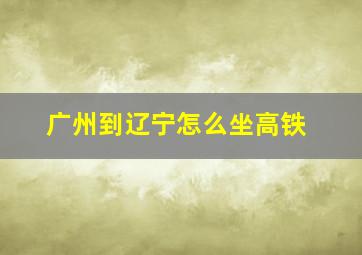 广州到辽宁怎么坐高铁